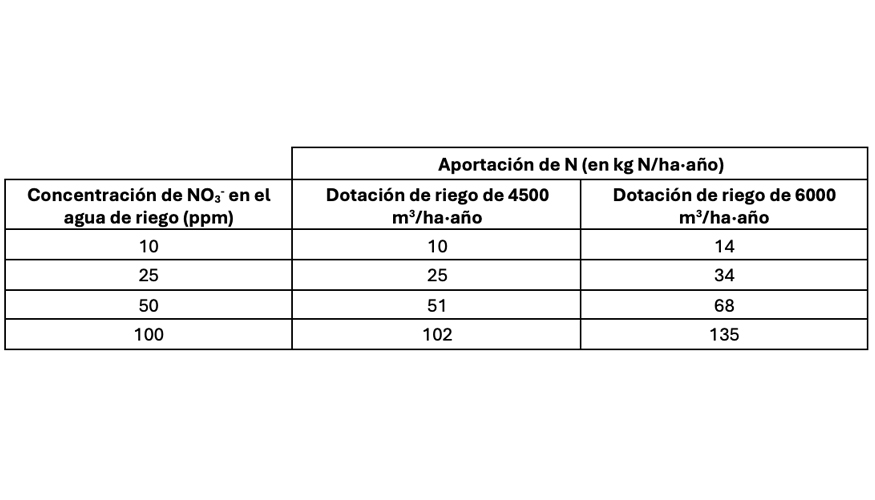 |  | Aportación de N (en kg N/ha·año) | |
|---|---|---|
| Concentración de $NO_3^-$ en el agua de riego (ppm) | Dotación de riego de 4500 $m^3$/ha·año | Dotación de riego de 6000 $m^3$/ha·año |
| 10 | 10 | 14 |
| 25 | 25 | 34 |
| 50 | 51 | 68 |
| 100 | 102 | 135 |